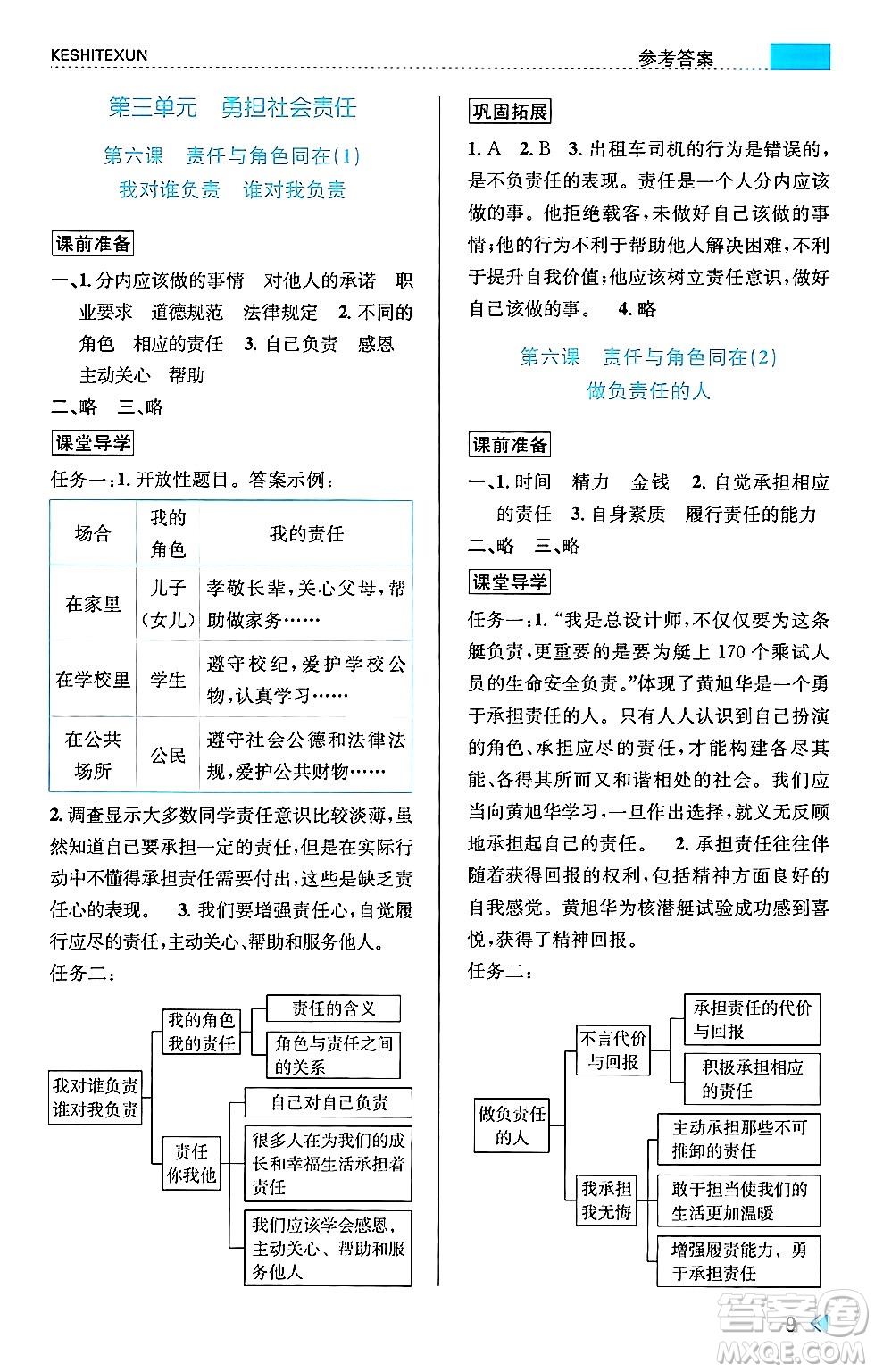 KESHITEXUN

参考答案

第三单元　勇担社会责任

第六课　责任与角色同在(1)

我对谁负责　谁对我负责

课前准备

一、1. 分内应该做的事情　对他人的承诺　职业要求　道德规范　法律规定　2. 不同的角色　相应的责任　3. 自己负责　感恩　主动关心　帮助

二、略　三、略

课堂导学

任务一：1. 开放性题目。答案示例：

| 场合 | 我的角色 | 我的责任 |
|---|---|---|
| 在家里 | 儿子(女儿) | 孝敬长辈，关心父母，帮助做家务…… |
| 在学校里 | 学生 | 遵守校纪，爱护学校公物，认真学习…… |
| 在公共场所 | 公民 | 遵守社会公德和法律法规，爱护公共财物…… |

2. 调查显示大多数同学责任意识比较淡薄，虽然知道自己要承担一定的责任，但是在实际行动中不懂得承担责任需要付出，这些是缺乏责任心的表现。　3. 我们要增强责任心，自觉履行应尽的责任，主动关心、帮助和服务他人。

任务二：

我对谁负责 谁对我负责
我的角色 我的责任
责任的含义
角色与责任之间的关系
责任 你我他
自己对自己负责
很多人在为我们的成长和幸福生活承担着责任
我们应该学会感恩，主动关心、帮助和服务他人

巩固拓展

1. A　2. B　3. 出租车司机的行为是错误的，是不负责任的表现。责任是一个人分内应该做的事。他拒绝载客，未做好自己该做的事情；他的行为不利于帮助他人解决困难，不利于提升自我价值；他应该树立责任意识，做好自己该做的事。　4. 略

第六课　责任与角色同在(2)

做负责任的人

课前准备

一、1. 时间　精力　金钱　2. 自觉承担相应的责任　3. 自身素质　履行责任的能力

二、略　三、略

课堂导学

任务一：1. “我是总设计师，不仅仅要为这条艇负责，更重要的是要为艇上 170 个乘试人员的生命安全负责。”体现了黄旭华是一个勇于承担责任的人。只有人人认识到自己扮演的角色、承担应尽的责任，才能构建各尽其能、各得其所而又和谐相处的社会。我们应当向黄旭华学习，一旦作出选择，就义无反顾地承担起自己的责任。　2. 承担责任往往伴随着获得回报的权利，包括精神方面良好的自我感觉。黄旭华为核潜艇试验成功感到喜悦，获得了精神回报。

任务二：

做负责任的人
不言代价与回报
承担责任的代价与回报
积极承担相应的责任
我承担 我无悔
主动承担那些不可推卸的责任
敢于担当使我们的生活更加温暖
增强履责能力，勇于承担责任

9

答案圈
MXQE.COM